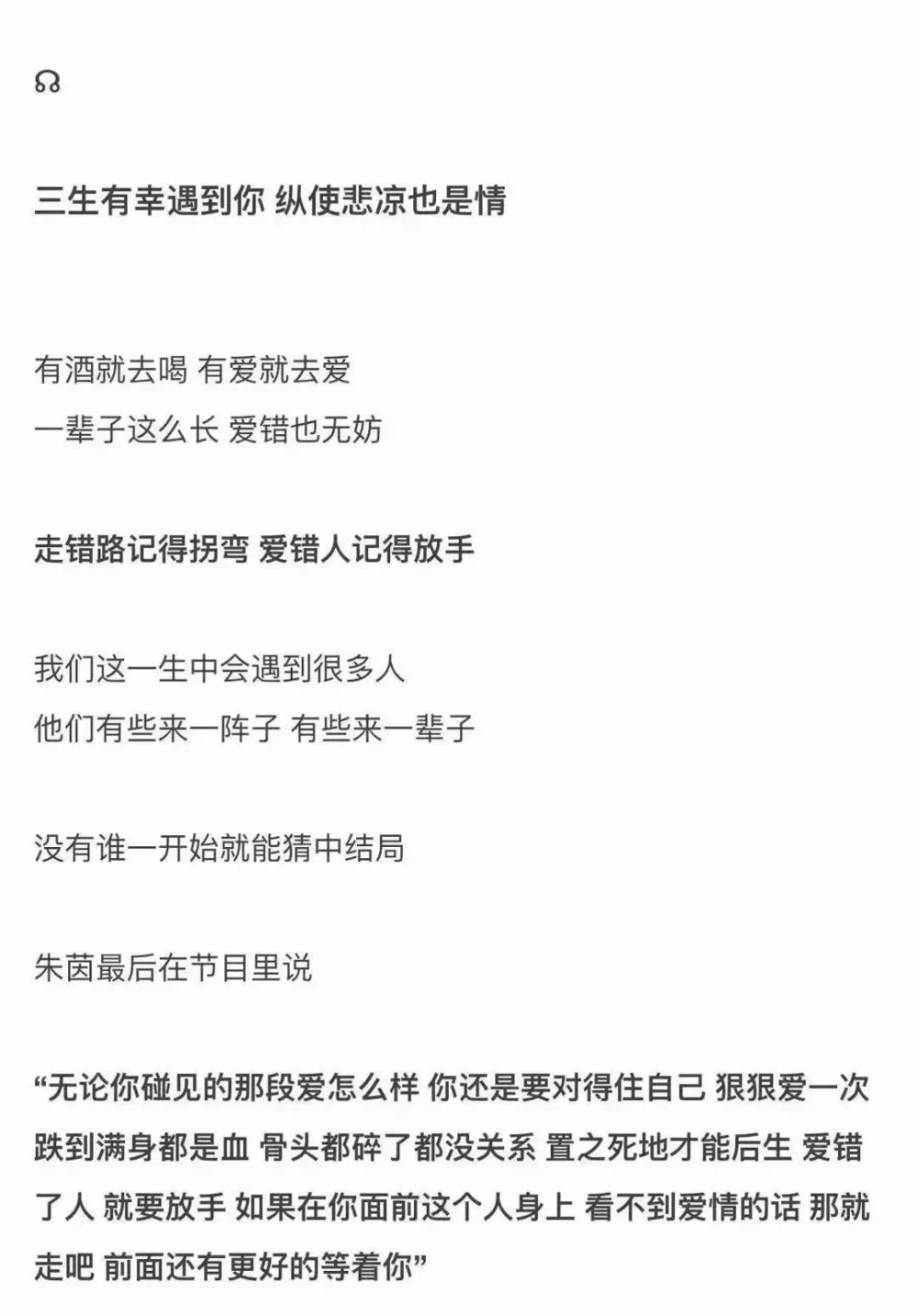 三生有幸遇到你 纵使悲凉也是情

有酒就去喝 有爱就去爱
一辈子这么长 爱错也无妨

走错路记得拐弯 爱错人记得放手

我们这一生中会遇到很多人
他们有些来一阵子 有些来一辈子

没有谁一开始就能猜中结局

朱茵最后在节目里说

“无论你碰见的那段爱怎么样 你还是要对得住自己 狠狠爱一次 跌到满身都是血 骨头都碎了都没关系 置之死地才能后生 爱错了人 就要放手 如果在你面前这个人身上 看不到爱情的话 那就走吧 前面还有更好的等着你”